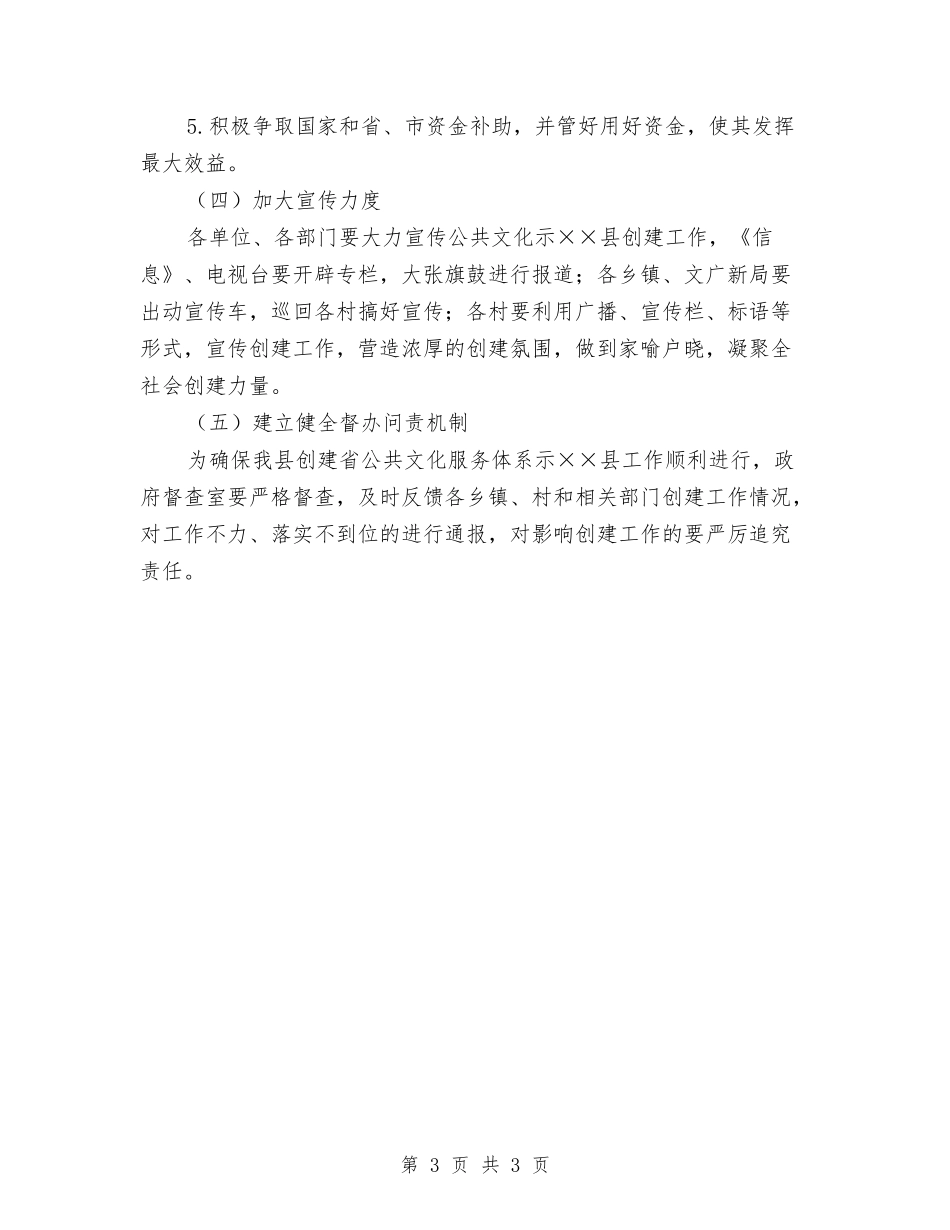 5.积极争取国家和省、市资金补助，并管好用好资金，使其发挥最大效益。

（四）加大宣传力度

各单位、各部门要大力宣传公共文化示××县创建工作，《信息》、电视台要开辟专栏，大张旗鼓进行报道；各乡镇、文广新局要出动宣传车，巡回各村搞好宣传；各村要利用广播、宣传栏、标语等形式，宣传创建工作，营造浓厚的创建氛围，做到家喻户晓，凝聚全社会创建力量。

（五）建立健全督办问责机制

为确保我县创建省公共文化服务体系示××县工作顺利进行，政府督查室要严格督查，及时反馈各乡镇、村和相关部门创建工作情况，对工作不力、落实不到位的进行通报，对影响创建工作的要严厉追究责任。

第 3 页 共 3 页